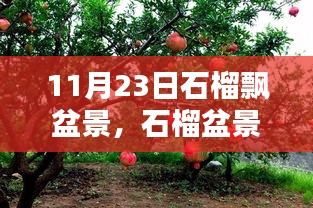 11月23日石榴飘盆景，石榴盆景